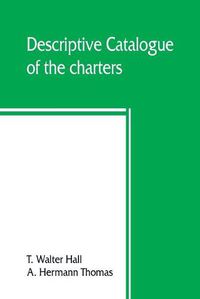 Descriptive Catalogue of the charters

T. Walter Hall
A. Hermann Thomas